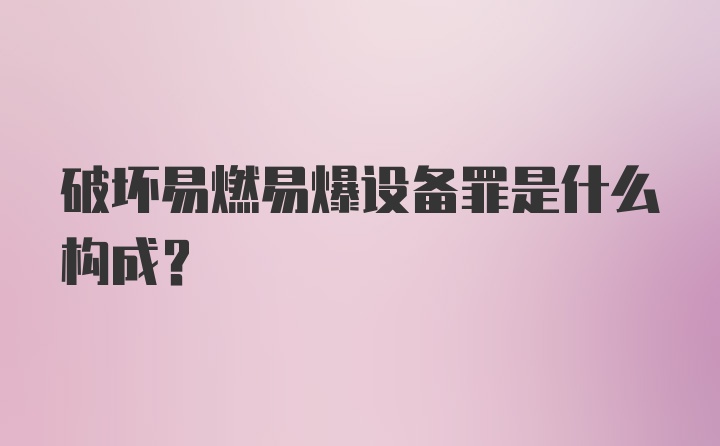 破坏易燃易爆设备罪是什么构成？